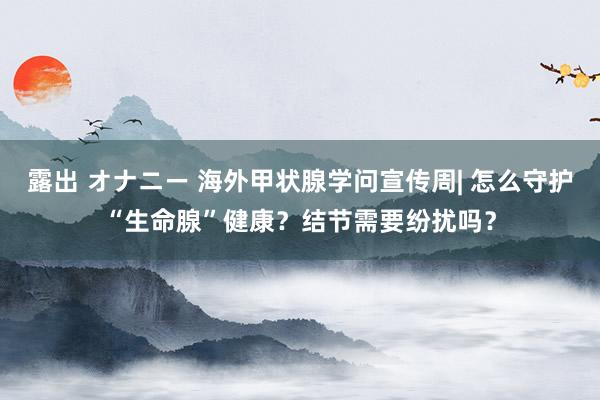 露出 オナニー 海外甲状腺学问宣传周| 怎么守护“生命腺”健康？结节需要纷扰吗？